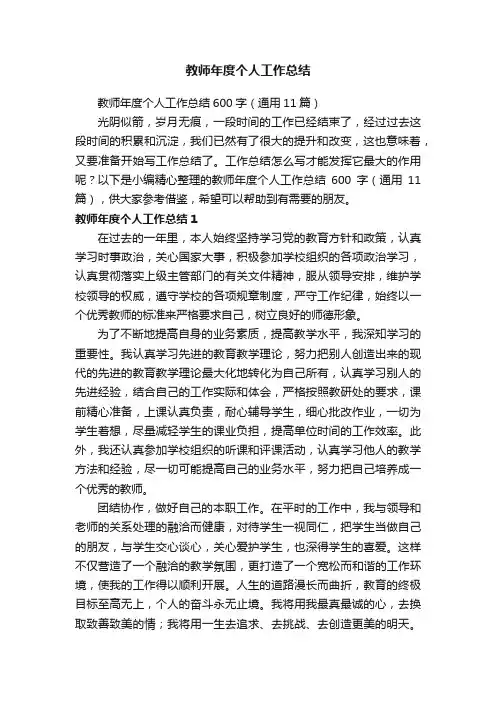 教师年度个人工作总结

教师年度个人工作总结600字（通用11篇）

光阴似箭，岁月无痕，一段时间的工作已经结束了，经过过去这段时间的积累和沉淀，我们已然有了很大的提升和改变，这也意味着，又要准备开始写工作总结了。工作总结怎么写才能发挥它最大的作用呢？以下是小编精心整理的教师年度个人工作总结600字（通用11篇），供大家参考借鉴，希望可以帮助到有需要的朋友。

教师年度个人工作总结1

在过去的一年里，本人始终坚持学习党的教育方针和政策，认真学习时事政治，关心国家大事，积极参加学校组织的各项政治学习，认真贯彻落实上级主管部门的有关文件精神，服从领导安排，维护学校领导的权威，遵守学校的各项规章制度，严守工作纪律，始终以一个优秀教师的标准来严格要求自己，树立良好的师德形象。

为了不断地提高自身的业务素质，提高教学水平，我深知学习的重要性。我认真学习先进的教育教学理论，努力把别人创造出来的现代的先进的教育教学理论最大化地转化为自己所有，认真学习别人的先进经验，结合自己的工作实际和体会，严格按照教研处的要求，课前精心准备，上课认真负责，耐心辅导学生，细心批改作业，一切为学生着想，尽量减轻学生的课业负担，提高单位时间的工作效率。此外，我还认真参加学校组织的听课和评课活动，认真学习他人的教学方法和经验，尽一切可能提高自己的业务水平，努力把自己培养成一个优秀的教师。

团结协作，做好自己的本职工作。在平时的工作中，我与领导和老师的关系处理的融洽而健康，对待学生一视同仁，把学生当做自己的朋友，与学生交心谈心，关心爱护学生，也深得学生的喜爱。这样不仅营造了一个融洽的教学氛围，更打造了一个宽松而和谐的工作环境，使我的工作得以顺利开展。人生的道路漫长而曲折，教育的终极目标至高无上，个人的奋斗永无止境。我将用我最真最诚的心，去换取致善致美的情；我将用一生去追求、去挑战、去创造更美的明天。